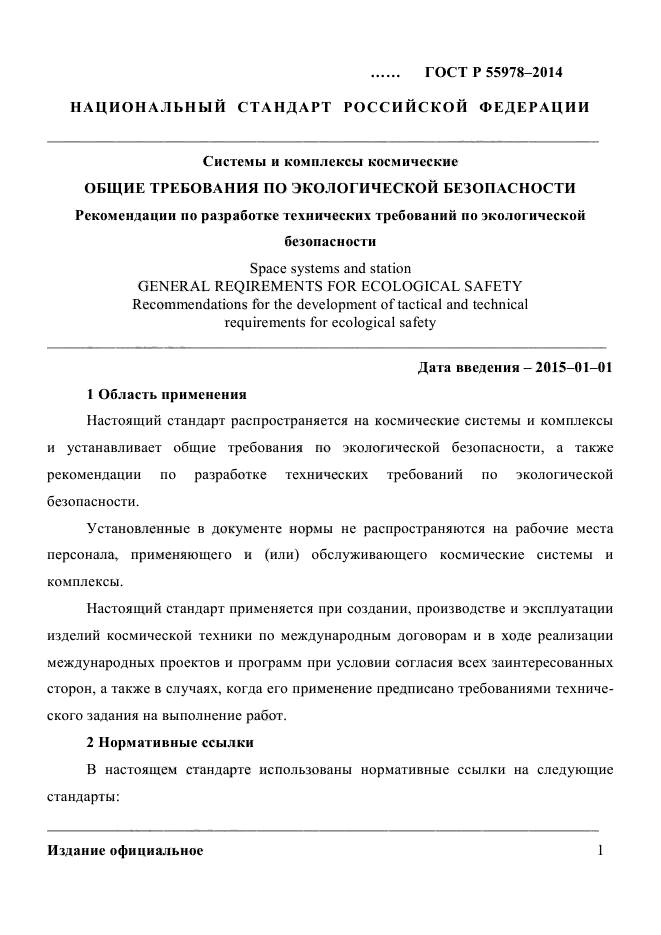 …… ГОСТ Р 55978–2014

НАЦИОНАЛЬНЫЙ СТАНДАРТ РОССИЙСКОЙ ФЕДЕРАЦИИ

Системы и комплексы космические
ОБЩИЕ ТРЕБОВАНИЯ ПО ЭКОЛОГИЧЕСКОЙ БЕЗОПАСНОСТИ
Рекомендации по разработке технических требований по экологической безопасности

Space systems and station
GENERAL REQIREMENTS FOR ECOLOGICAL SAFETY
Recommendations for the development of tactical and technical requirements for ecological safety

Дата введения – 2015–01–01

1 Область применения

Настоящий стандарт распространяется на космические системы и комплексы и устанавливает общие требования по экологической безопасности, а также рекомендации по разработке технических требований по экологической безопасности.

Установленные в документе нормы не распространяются на рабочие места персонала, применяющего и (или) обслуживающего космические системы и комплексы.

Настоящий стандарт применяется при создании, производстве и эксплуатации изделий космической техники по международным договорам и в ходе реализации международных проектов и программ при условии согласия всех заинтересованных сторон, а также в случаях, когда его применение предписано требованиями технического задания на выполнение работ.

2 Нормативные ссылки

В настоящем стандарте использованы нормативные ссылки на следующие стандарты:

Издание официальное 1